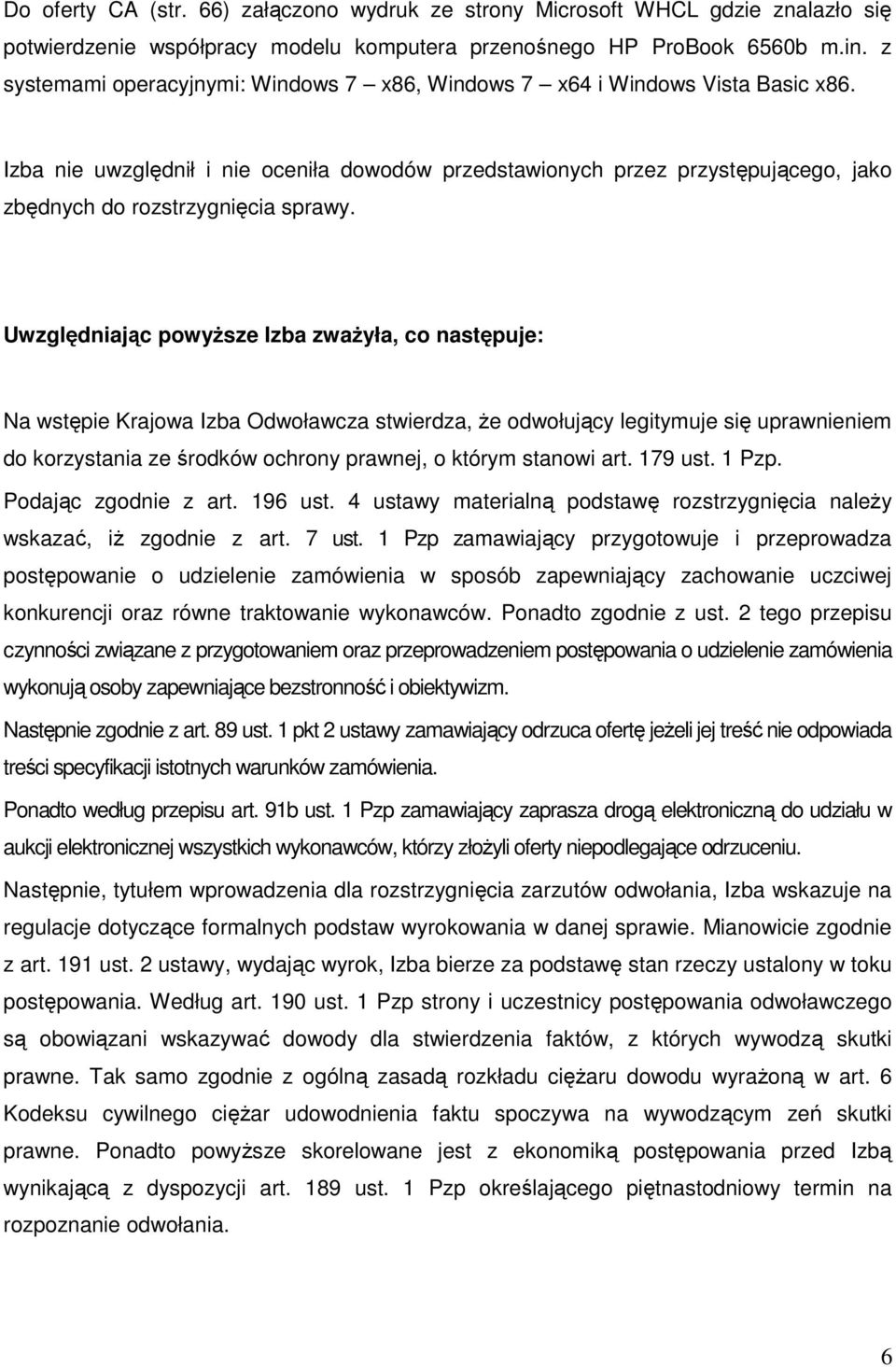 Do oferty CA (str. 66) załączono wydruk ze strony Microsoft WHCL gdzie znalazło się potwierdzenie współpracy modelu komputera przenośnego HP ProBook 6560b m.in. z systemami operacyjnymi: Windows 7 – x86, Windows 7 – x64 i Windows Vista Basic x86.

Izba nie uwzględnił i nie oceniła dowodów przedstawionych przez przystępującego, jako zbędnych do rozstrzygnięcia sprawy.

Uwzględniając powyższe Izba zważyła, co następuje:

Na wstępie Krajowa Izba Odwoławcza stwierdza, że odwołujący legitymuje się uprawnieniem do korzystania ze środków ochrony prawnej, o którym stanowi art. 179 ust. 1 Pzp.

Podając zgodnie z art. 196 ust. 4 ustawy materialną podstawę rozstrzygnięcia należy wskazać, iż zgodnie z art. 7 ust. 1 Pzp zamawiający przygotowuje i przeprowadza postępowanie o udzielenie zamówienia w sposób zapewniający zachowanie uczciwej konkurencji oraz równe traktowanie wykonawców. Ponadto zgodnie z ust. 2 tego przepisu czynności związane z przygotowaniem oraz przeprowadzeniem postępowania o udzielenie zamówienia wykonują osoby zapewniające bezstronność i obiektywizm.

Następnie zgodnie z art. 89 ust. 1 pkt 2 ustawy zamawiający odrzuca ofertę jeżeli jej treść nie odpowiada treści specyfikacji istotnych warunków zamówienia.

Ponadto według przepisu art. 91b ust. 1 Pzp zamawiający zaprasza drogą elektroniczną do udziału w aukcji elektronicznej wszystkich wykonawców, którzy złożyli oferty niepodlegające odrzuceniu.

Następnie, tytułem wprowadzenia dla rozstrzygnięcia zarzutów odwołania, Izba wskazuje na regulacje dotyczące formalnych podstaw wyrokowania w danej sprawie. Mianowicie zgodnie z art. 191 ust. 2 ustawy, wydając wyrok, Izba bierze za podstawę stan rzeczy ustalony w toku postępowania. Według art. 190 ust. 1 Pzp strony i uczestnicy postępowania odwoławczego są obowiązani wskazywać dowody dla stwierdzenia faktów, z których wywodzą skutki prawne. Tak samo zgodnie z ogólną zasadą rozkładu ciężaru dowodu wyrażoną w art. 6 Kodeksu cywilnego ciężar udowodnienia faktu spoczywa na wywodzącym zeń skutki prawne. Ponadto powyższe skorelowane jest z ekonomiką postępowania przed Izbą wynikającą z dyspozycji art. 189 ust. 1 Pzp określającego piętnastodniowy termin na rozpoznanie odwołania.

6